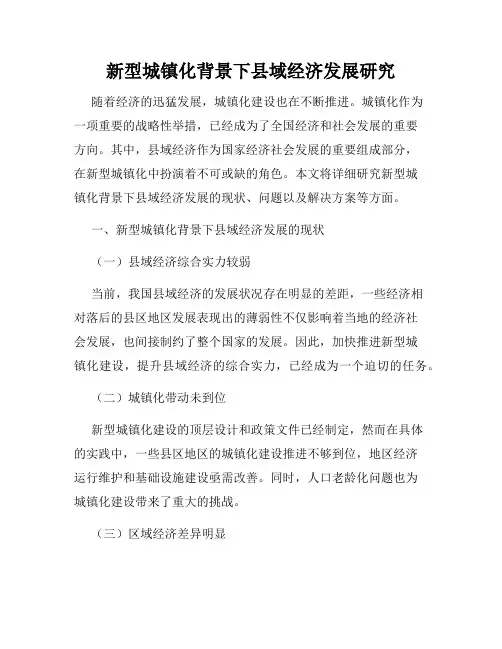 新型城镇化背景下县域经济发展研究

随着经济的迅猛发展，城镇化建设也在不断推进。城镇化作为一项重要的战略性举措，已经成为了全国经济和社会发展的重要方向。其中，县域经济作为国家经济社会发展的重要组成部分，在新型城镇化中扮演着不可或缺的角色。本文将详细研究新型城镇化背景下县域经济发展的现状、问题以及解决方案等方面。

一、新型城镇化背景下县域经济发展的现状

（一）县域经济综合实力较弱

当前，我国县域经济的发展状况存在明显的差距，一些经济相对落后的县区地区发展表现出的薄弱性不仅影响着当地的经济社会发展，也间接制约了整个国家的发展。因此，加快推进新型城镇化建设，提升县域经济的综合实力，已经成为一个迫切的任务。

（二）城镇化带动未到位

新型城镇化建设的顶层设计和政策文件已经制定，然而在具体的实践中，一些县区地区的城镇化建设推进不够到位，地区经济运行维护和基础设施建设亟需改善。同时，人口老龄化问题也为城镇化建设带来了重大的挑战。

（三）区域经济差异明显